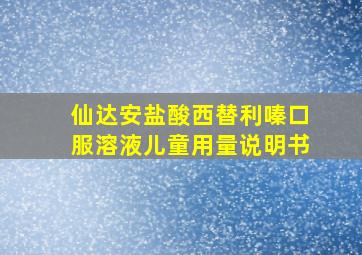 仙达安盐酸西替利嗪口服溶液儿童用量说明书